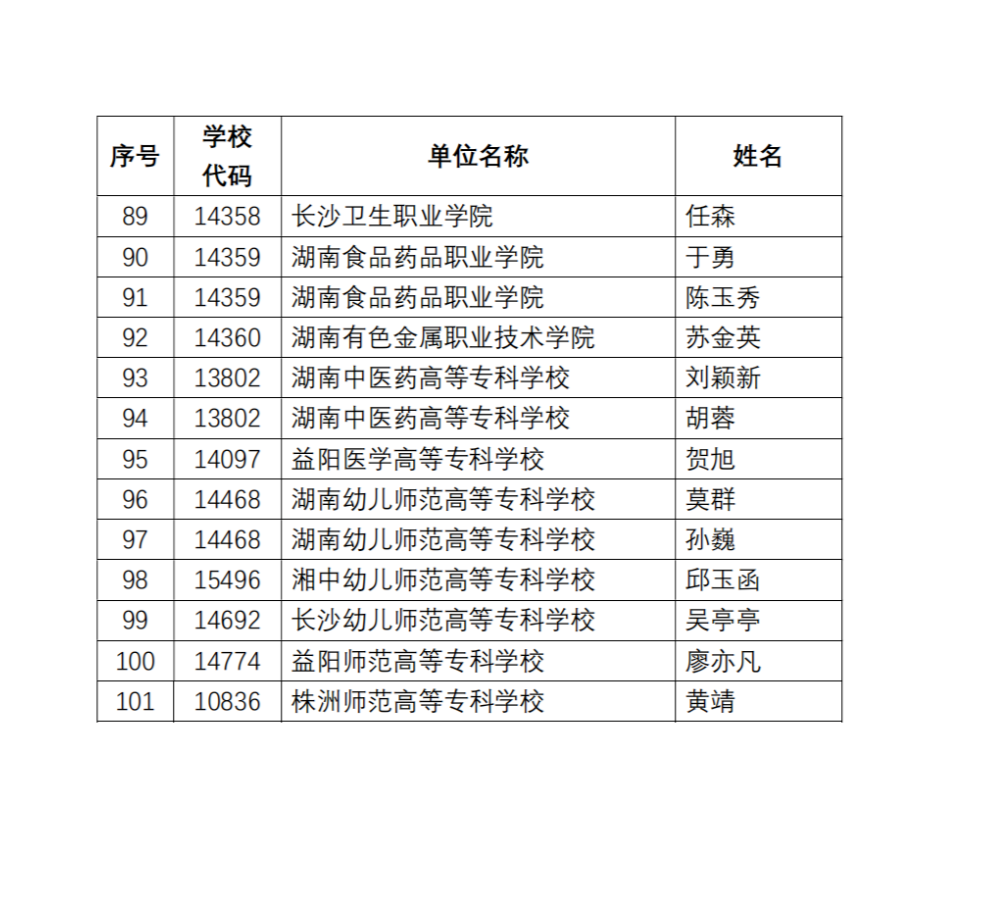 | 序号 | 学校代码 | 单位名称 | 姓名 |
|---|---|---|---|
| 89 | 14358 | 长沙卫生职业学院 | 任森 |
| 90 | 14359 | 湖南食品药品职业学院 | 于勇 |
| 91 | 14359 | 湖南食品药品职业学院 | 陈玉秀 |
| 92 | 14360 | 湖南有色金属职业技术学院 | 苏金英 |
| 93 | 13802 | 湖南中医药高等专科学校 | 刘颖新 |
| 94 | 13802 | 湖南中医药高等专科学校 | 胡蓉 |
| 95 | 14097 | 益阳医学高等专科学校 | 贺旭 |
| 96 | 14468 | 湖南幼儿师范高等专科学校 | 莫群 |
| 97 | 14468 | 湖南幼儿师范高等专科学校 | 孙巍 |
| 98 | 15496 | 湘中幼儿师范高等专科学校 | 邱玉函 |
| 99 | 14692 | 长沙幼儿师范高等专科学校 | 吴亭亭 |
| 100 | 14774 | 益阳师范高等专科学校 | 廖亦凡 |
| 101 | 10836 | 株洲师范高等专科学校 | 黄靖 |